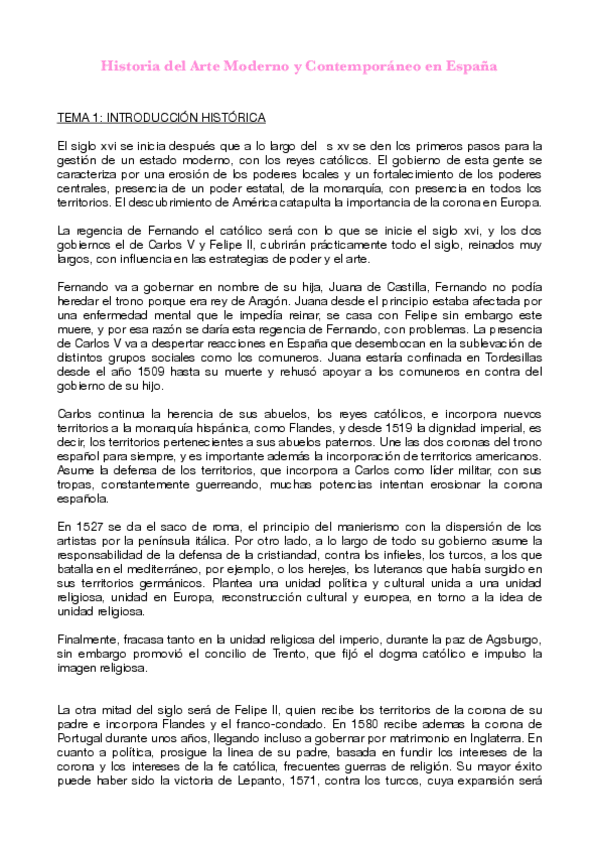 Historia del Arte Moderno y Contemporáneo en España

TEMA 1: INTRODUCCIÓN HISTÓRICA

El siglo xvi se inicia después que a lo largo del s xv se den los primeros pasos para la gestión de un estado moderno, con los reyes católicos. El gobierno de esta gente se caracteriza por una erosión de los poderes locales y un fortalecimiento de los poderes centrales, presencia de un poder estatal, de la monarquía, con presencia en todos los territorios. El descubrimiento de América catapulta la importancia de la corona en Europa.

La regencia de Fernando el católico será con lo que se inicie el siglo xvi, y los dos gobiernos el de Carlos V y Felipe II, cubrirán prácticamente todo el siglo, reinados muy largos, con influencia en las estrategias de poder y el arte.

Fernando va a gobernar en nombre de su hija, Juana de Castilla, Fernando no podía heredar el trono porque era rey de Aragón. Juana desde el principio estaba afectada por una enfermedad mental que le impedía reinar, se casa con Felipe sin embargo este muere, y por esa razón se daría esta regencia de Fernando, con problemas. La presencia de Carlos V va a despertar reacciones en España que desembocan en la sublevación de distintos grupos sociales como los comuneros. Juana estaría confinada en Tordesillas desde el año 1509 hasta su muerte y rehusó apoyar a los comuneros en contra del gobierno de su hijo.

Carlos continua la herencia de sus abuelos, los reyes católicos, e incorpora nuevos territorios a la monarquía hispánica, como Flandes, y desde 1519 la dignidad imperial, es decir, los territorios pertenecientes a sus abuelos paternos. Une las dos coronas del trono español para siempre, y es importante además la incorporación de territorios americanos. Asume la defensa de los territorios, que incorpora a Carlos como líder militar, con sus tropas, constantemente guerreando, muchas potencias intentan erosionar la corona española.

En 1527 se da el saco de roma, el principio del manierismo con la dispersión de los artistas por la península itálica. Por otro lado, a lo largo de todo su gobierno asume la responsabilidad de la defensa de la cristiandad, contra los infieles, los turcos, a los que batalla en el mediterráneo, por ejemplo, o los herejes, los luteranos que había surgido en sus territorios germánicos. Plantea una unidad política y cultural unida a una unidad religiosa, unidad en Europa, reconstrucción cultural y europea, en torno a la idea de unidad religiosa.

Finalmente, fracasa tanto en la unidad religiosa del imperio, durante la paz de Agsburgo, sin embargo promovió el concilio de Trento, que fijó el dogma católico e impulso la imagen religiosa.

La otra mitad del siglo será de Felipe II, quien recibe los territorios de la corona de su padre e incorpora Flandes y el franco-condado. En 1580 recibe ademas la corona de Portugal durante unos años, llegando incluso a gobernar por matrimonio en Inglaterra. En cuanto a política, prosigue la línea de su padre, basada en fundir los intereses de la corona y los intereses de la fe católica, frecuentes guerras de religión. Su mayor éxito puede haber sido la victoria de Lepanto, 1571, contra los turcos, cuya expansión será